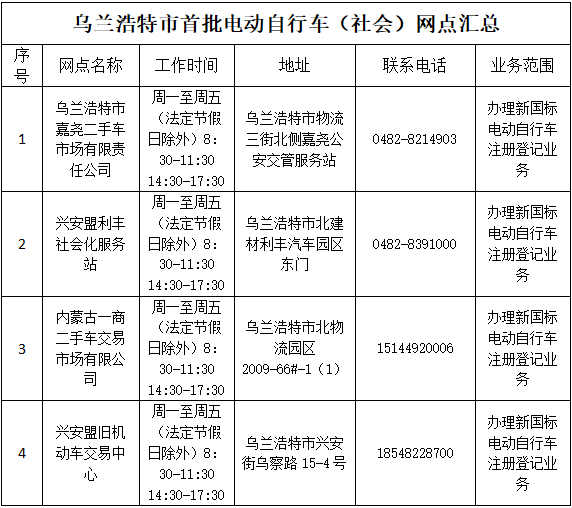 乌兰浩特市首批电动自行车（社会）网点汇总

| 序号 | 网点名称 | 工作时间 | 地址 | 联系电话 | 业务范围 |
|---|---|---|---|---|---|
| 1 | 乌兰浩特市嘉尧二手车市场有限责任公司 | 周一至周五（法定节假日除外）8:30-11:30 14:30-17:30 | 乌兰浩特市物流三街北侧嘉尧公安交管服务站 | 0482-8214903 | 办理新国标电动自行车注册登记业务 |
| 2 | 兴安盟利丰社会化服务站 | 周一至周五（法定节假日除外）8:30-11:30 14:30-17:30 | 乌兰浩特市北建材利丰汽车园区东门 | 0482-8391000 | 办理新国标电动自行车注册登记业务 |
| 3 | 内蒙古一商二手车交易市场有限公司 | 周一至周五（法定节假日除外）8:30-11:30 14:30-17:30 | 乌兰浩特市北物流园区 2009-66#-1（1） | 15144920006 | 办理新国标电动自行车注册登记业务 |
| 4 | 兴安盟旧机动车交易中心 | 周一至周五（法定节假日除外）8:30-11:30 14:30-17:30 | 乌兰浩特市兴安街乌察路 15-4号 | 18548228700 | 办理新国标电动自行车注册登记业务 |